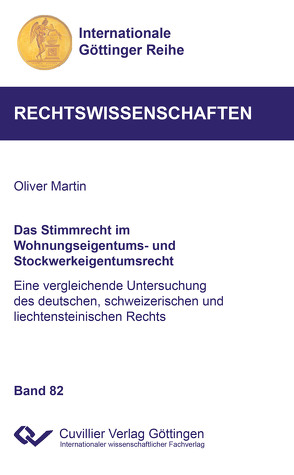 Internationale
Göttinger Reihe

RECHTSWISSENSCHAFTEN

Oliver Martin

Das Stimmrecht im Wohnungseigentums- und Stockwerkeigentumsrecht

Eine vergleichende Untersuchung des deutschen, schweizerischen und liechtensteinischen Rechts

Band 82

Cuvillier Verlag Göttingen
Internationaler wissenschaftlicher Fachverlag